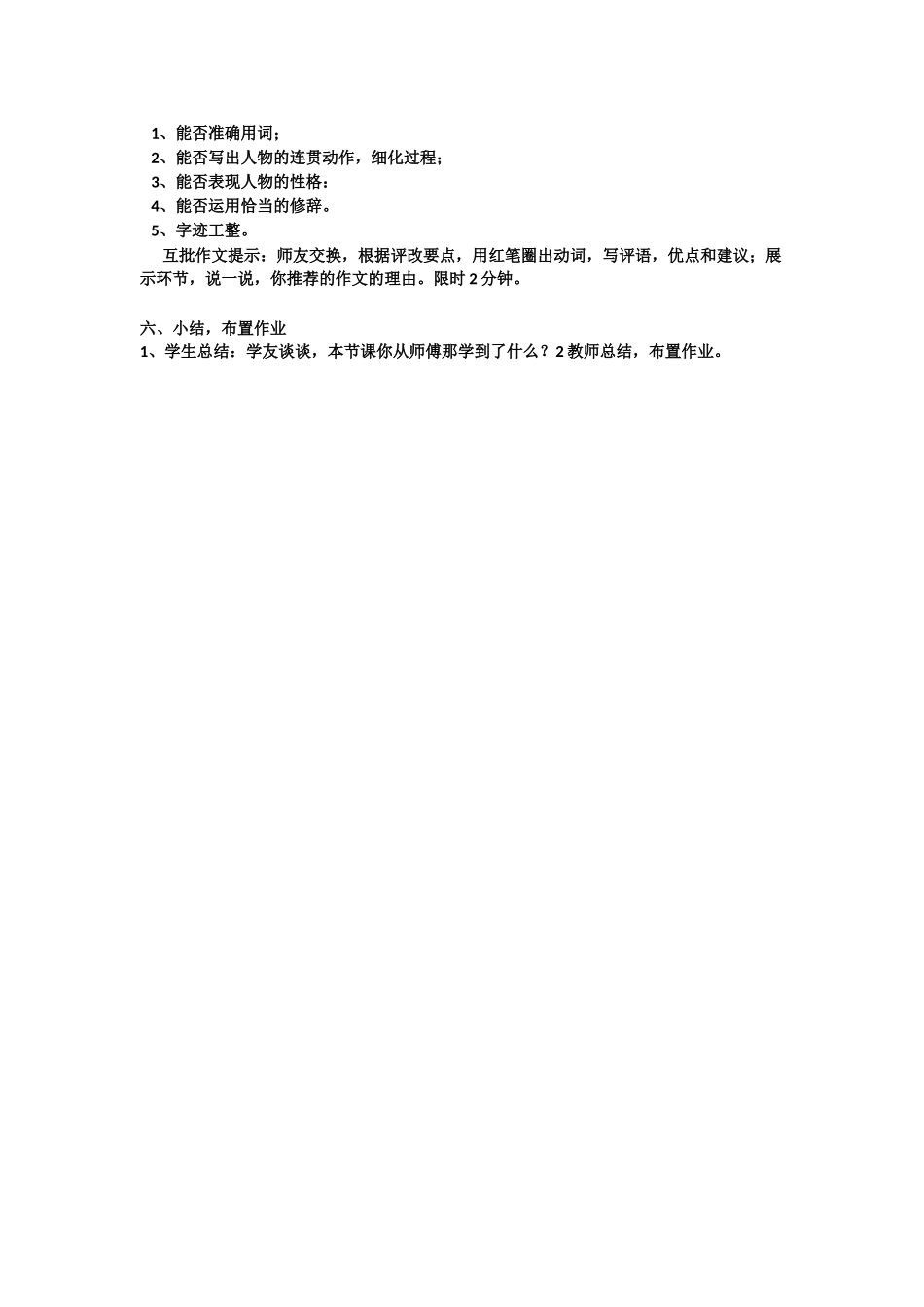 1、能否准确用词；
2、能否写出人物的连贯动作，细化过程；
3、能否表现人物的性格：
4、能否运用恰当的修辞。
5、字迹工整。

互批作文提示：师友交换，根据评改要点，用红笔圈出动词，写评语，优点和建议；展示环节，说一说，你推荐的作文的理由。限时 2 分钟。

六、小结，布置作业
1、学生总结：学友谈谈，本节课你从师傅那学到了什么？2 教师总结，布置作业。